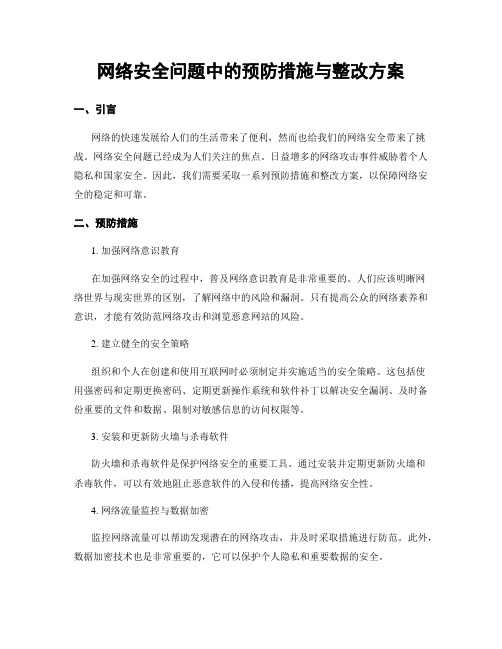 网络安全问题中的预防措施与整改方案

一、引言

网络的快速发展给人们的生活带来了便利，然而也给我们的网络安全带来了挑战。网络安全问题已经成为人们关注的焦点。日益增多的网络攻击事件威胁着个人隐私和国家安全。因此，我们需要采取一系列预防措施和整改方案，以保障网络安全的稳定和可靠。

二、预防措施

1. 加强网络意识教育

在加强网络安全的过程中，普及网络意识教育是非常重要的。人们应该明晰网络世界与现实世界的区别，了解网络中的风险和漏洞。只有提高公众的网络素养和意识，才能有效防范网络攻击和浏览恶意网站的风险。

2. 建立健全的安全策略

组织和个人在创建和使用互联网时必须制定并实施适当的安全策略。这包括使用强密码和定期更换密码、定期更新操作系统和软件补丁以解决安全漏洞、及时备份重要的文件和数据、限制对敏感信息的访问权限等。

3. 安装和更新防火墙与杀毒软件

防火墙和杀毒软件是保护网络安全的重要工具。通过安装并定期更新防火墙和杀毒软件，可以有效地阻止恶意软件的入侵和传播，提高网络安全性。

4. 网络流量监控与数据加密

监控网络流量可以帮助发现潜在的网络攻击，并及时采取措施进行防范。此外，数据加密技术也是非常重要的，它可以保护个人隐私和重要数据的安全。